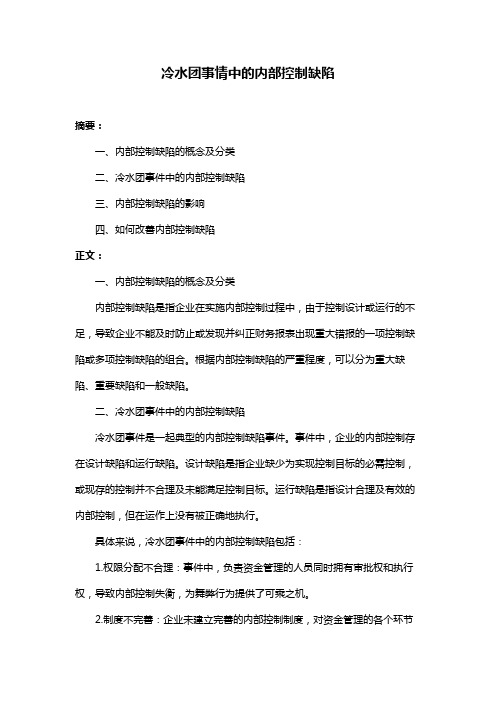 冷水团事情中的内部控制缺陷

摘要：

一、内部控制缺陷的概念及分类

二、冷水团事件中的内部控制缺陷

三、内部控制缺陷的影响

四、如何改善内部控制缺陷

正文：

一、内部控制缺陷的概念及分类

内部控制缺陷是指企业在实施内部控制过程中，由于控制设计或运行的不足，导致企业不能及时防止或发现并纠正财务报表出现重大错报的一项控制缺陷或多项控制缺陷的组合。根据内部控制缺陷的严重程度，可以分为重大缺陷、重要缺陷和一般缺陷。

二、冷水团事件中的内部控制缺陷

冷水团事件是一起典型的内部控制缺陷事件。事件中，企业的内部控制存在设计缺陷和运行缺陷。设计缺陷是指企业缺少为实现控制目标的必需控制，或现存的控制并不合理及未能满足控制目标。运行缺陷是指设计合理及有效的内部控制，但在运作上没有被正确地执行。

具体来说，冷水团事件中的内部控制缺陷包括：

1.权限分配不合理：事件中，负责资金管理的人员同时拥有审批权和执行权，导致内部控制失衡，为舞弊行为提供了可乘之机。

2.制度不完善：企业未建立完善的内部控制制度，对资金管理的各个环节